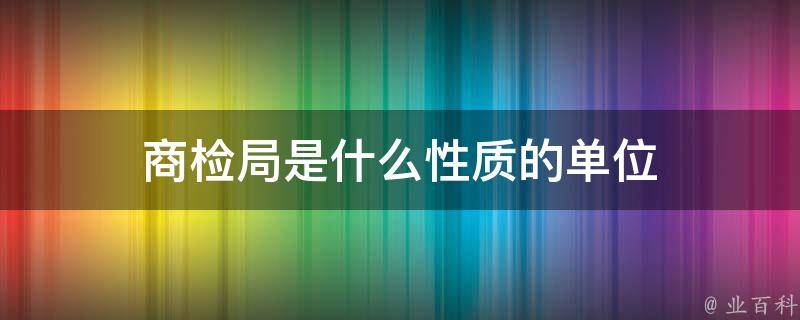 商检局是什么性质的单位

@ 业百科